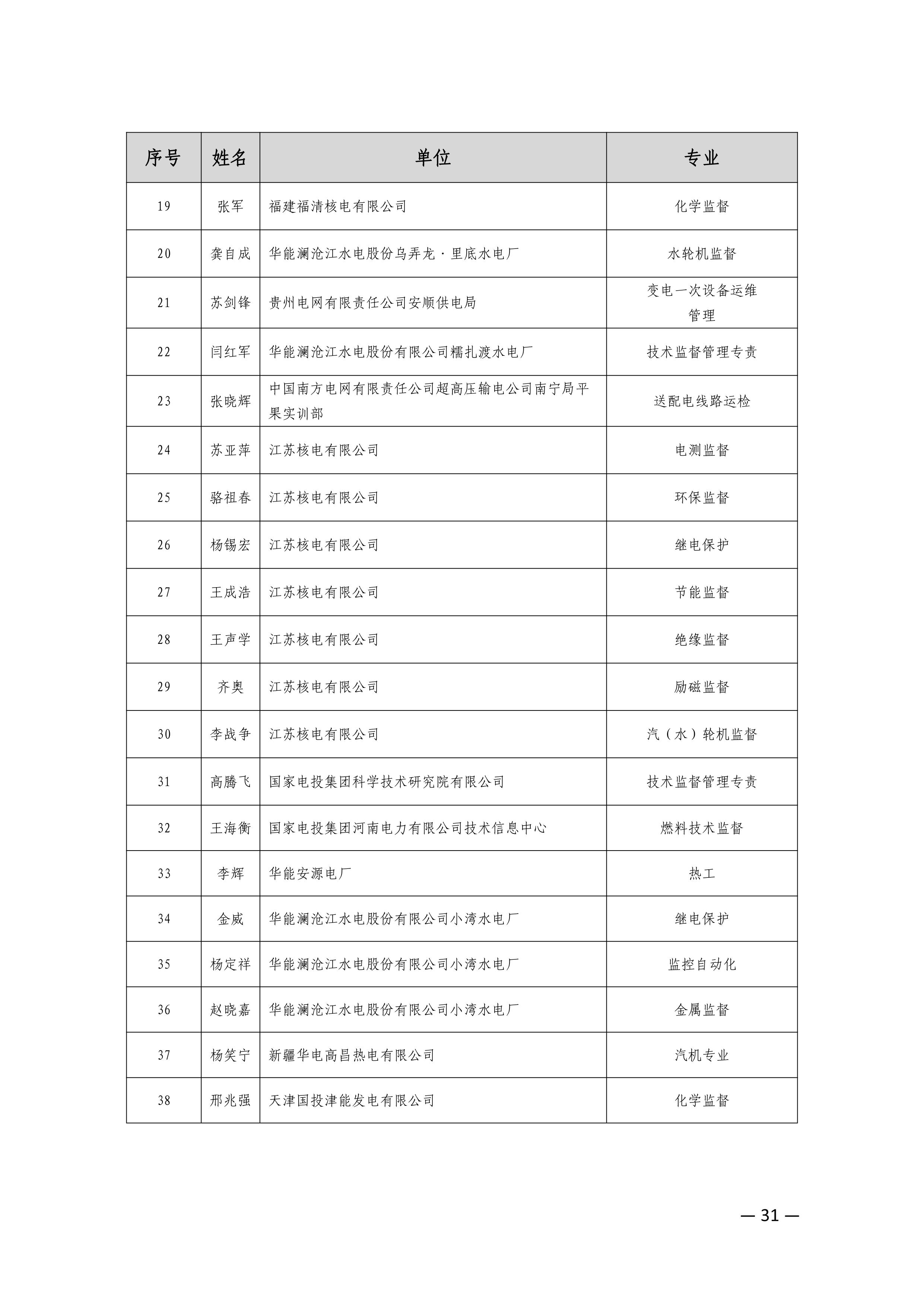 | 序号 | 姓名 | 单位 | 专业 |
|---|---|---|---|
| 19 | 张军 | 福建福清核电有限公司 | 化学监督 |
| 20 | 龚自成 | 华能澜沧江水电股份乌弄龙·里底水电厂 | 水轮机监督 |
| 21 | 苏剑锋 | 贵州电网有限责任公司安顺供电局 | 变电一次设备运维管理 |
| 22 | 闫红军 | 华能澜沧江水电股份有限公司糯扎渡水电厂 | 技术监督管理专责 |
| 23 | 张晓辉 | 中国南方电网有限责任公司超高压输电公司南宁局平果实训部 | 送配电线路运检 |
| 24 | 苏亚萍 | 江苏核电有限公司 | 电测监督 |
| 25 | 骆祖春 | 江苏核电有限公司 | 环保监督 |
| 26 | 杨锡宏 | 江苏核电有限公司 | 继电保护 |
| 27 | 王成浩 | 江苏核电有限公司 | 节能监督 |
| 28 | 王声学 | 江苏核电有限公司 | 绝缘监督 |
| 29 | 齐奥 | 江苏核电有限公司 | 励磁监督 |
| 30 | 李战争 | 江苏核电有限公司 | 汽（水）轮机监督 |
| 31 | 高腾飞 | 国家电投集团科学技术研究院有限公司 | 技术监督管理专责 |
| 32 | 王海衡 | 国家电投集团河南电力有限公司技术信息中心 | 燃料技术监督 |
| 33 | 李辉 | 华能安源电厂 | 热工 |
| 34 | 金威 | 华能澜沧江水电股份有限公司小湾水电厂 | 继电保护 |
| 35 | 杨定祥 | 华能澜沧江水电股份有限公司小湾水电厂 | 监控自动化 |
| 36 | 赵晓嘉 | 华能澜沧江水电股份有限公司小湾水电厂 | 金属监督 |
| 37 | 杨笑宁 | 新疆华电高昌热电有限公司 | 汽机专业 |
| 38 | 邢兆强 | 天津国投津能发电有限公司 | 化学监督 |

— 31 —